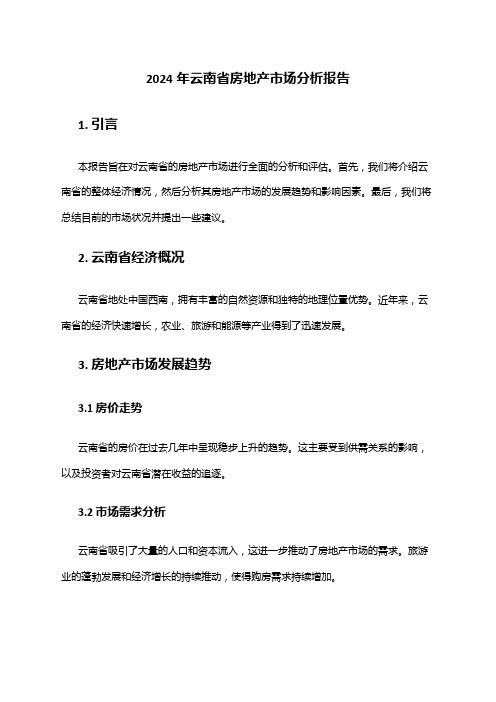 2024 年云南省房地产市场分析报告

1. 引言

本报告旨在对云南省的房地产市场进行全面的分析和评估。首先，我们将介绍云南省的整体经济情况，然后分析其房地产市场的发展趋势和影响因素。最后，我们将总结目前的市场状况并提出一些建议。

2. 云南省经济概况

云南省地处中国西南，拥有丰富的自然资源和独特的地理位置优势。近年来，云南省的经济快速增长，农业、旅游和能源等产业得到了迅速发展。

3. 房地产市场发展趋势

3.1 房价走势

云南省的房价在过去几年中呈现稳步上升的趋势。这主要受到供需关系的影响，以及投资者对云南省潜在收益的追逐。

3.2 市场需求分析

云南省吸引了大量的人口和资本流入，这进一步推动了房地产市场的需求。旅游业的蓬勃发展和经济增长的持续推动，使得购房需求持续增加。